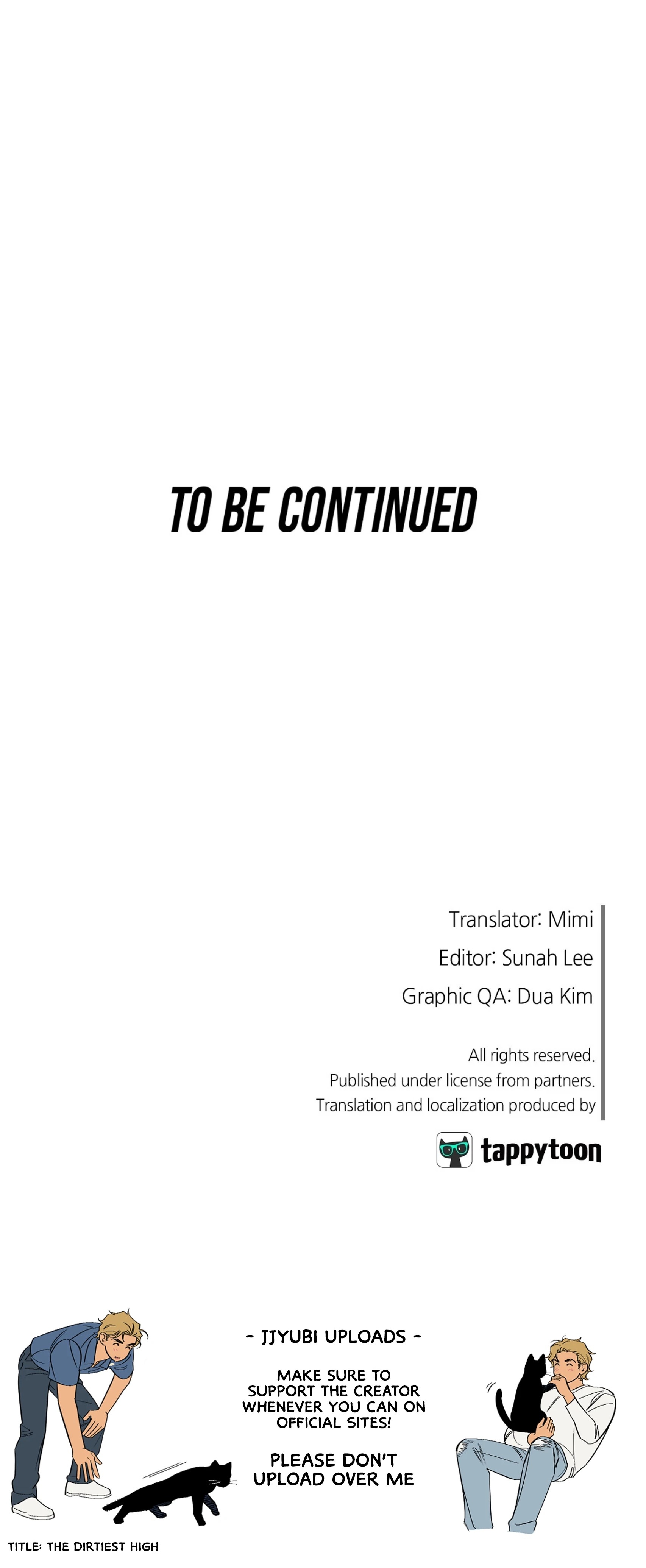 TO BE CONTINUED

Translator: Mimi
Editor: Sunah Lee
Graphic QA: Dua Kim

All rights reserved.
Published under license from partners.
Translation and localization produced by

tappytoon

- JJYUBI UPLOADS -

MAKE SURE TO SUPPORT THE CREATOR WHENEVER YOU CAN ON OFFICIAL SITES!

PLEASE DON'T UPLOAD OVER ME

TITLE: THE DIRTIEST HIGH